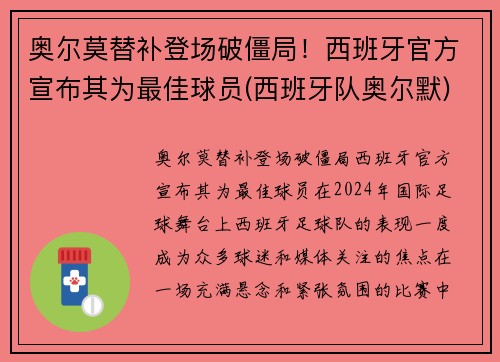 奥尔莫替补登场破僵局！西班牙官方宣布其为最佳球员(西班牙队奥尔默)

奥尔莫替补登场破僵局西班牙官方宣布其为最佳球员在2024年国际足球舞台上西班牙足球队的表现一度成为众多球迷和媒体关注的焦点在一场充满悬念和紧张氛围的比赛中